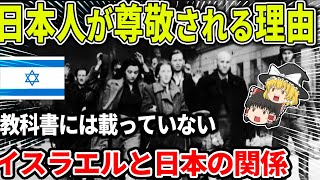 日本人が尊敬される理由

教科書には載っていない

イスラエルと日本の関係